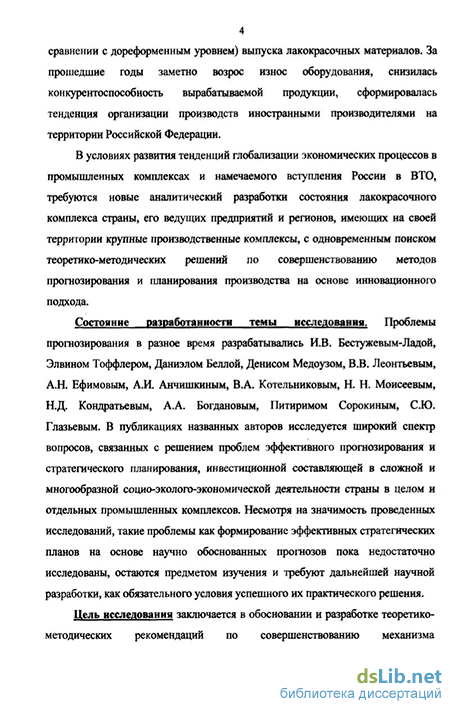 4

сравнении с дореформенным уровнем) выпуска лакокрасочных материалов. За прошедшие годы заметно возрос износ оборудования, снизилась конкурентоспособность вырабатываемой продукции, сформировалась тенденция организации производств иностранными производителями на территории Российской Федерации.

В условиях развития тенденций глобализации экономических процессов в промышленных комплексах и намечаемого вступления России в ВТО, требуются новые аналитический разработки состояния лакокрасочного комплекса страны, его ведущих предприятий и регионов, имеющих на своей территории крупные производственные комплексы, с одновременным поиском теоретико-методических решений по совершенствованию методов прогнозирования и планирования производства на основе инновационного подхода.

Состояние разработанности темы исследования. Проблемы прогнозирования в разное время разрабатывались И.В. Бестужевым-Ладой, Элвином Тоффлером, Даниэлом Беллой, Денисом Медоузом, В.В. Леонтьевым, А.Н. Ефимовым, А.И. Анчишкиным, В.А. Котельниковым, Н. Н. Моисеевым, Н.Д. Кондратьевым, А.А. Богдановым, Питиримом Сорокиным, С.Ю. Глазьевым. В публикациях названных авторов исследуется широкий спектр вопросов, связанных с решением проблем эффективного прогнозирования и стратегического планирования, инвестиционной составляющей в сложной и многообразной социо-эколого-экономической деятельности страны в целом и отдельных промышленных комплексов. Несмотря на значимость проведенных исследований, такие проблемы как формирование эффективных стратегических планов на основе научно обоснованных прогнозов пока недостаточно исследованы, остаются предметом изучения и требуют дальнейшей научной разработки, как обязательного условия успешного их практического решения.

Цель исследования заключается в обосновании и разработке теоретико-методических рекомендаций по совершенствованию механизма

dsLib.net
библиотека диссертаций